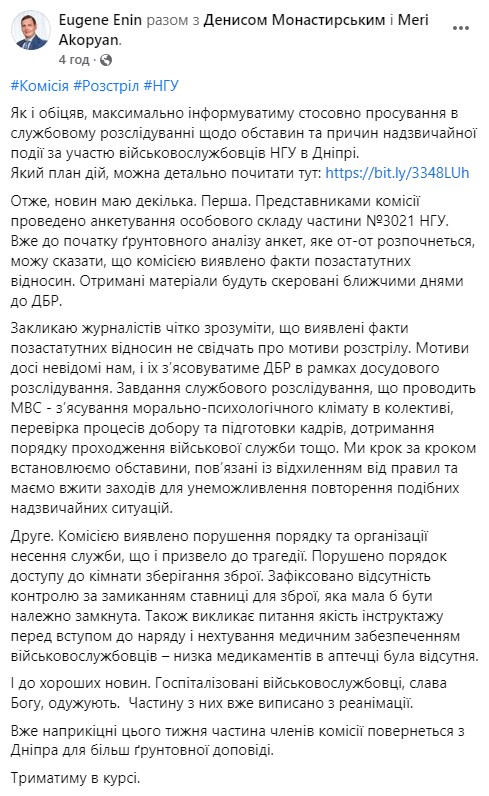 Eugene Enin разом з Денисом Монастирським і Meri Akopyan.
4 год ·

#Комісія #Розстріл #НГУ

Як і обіцяв, максимально інформуватиму стосовно просування в службовому розслідуванні щодо обставин та причин надзвичайної події за участю військовослужбовців НГУ в Дніпрі.
Який план дій, можна детально почитати тут: https://bit.ly/3348LUh

Отже, новин маю декілька. Перша. Представниками комісії проведено анкетування особового складу частини №3021 НГУ. Вже до початку ґрунтовного аналізу анкет, яке от-от розпочнеться, можу сказати, що комісією виявлено факти позастатутних відносин. Отримані матеріали будуть скеровані ближчими днями до ДБР.

Закликаю журналістів чітко зрозуміти, що виявлені факти позастатутних відносин не свідчать про мотиви розстрілу. Мотиви досі невідомі нам, і їх з'ясовуватиме ДБР в рамках досудового розслідування. Завдання службового розслідування, що проводить МВС - з'ясування морально-психологічного клімату в колективі, перевірка процесів добору та підготовки кадрів, дотримання порядку проходження військової служби тощо. Ми крок за кроком встановлюємо обставини, пов'язані із відхиленням від правил та маємо вжити заходів для унеможливлення повторення подібних надзвичайних ситуацій.

Друге. Комісією виявлено порушення порядку та організації несення служби, що і призвело до трагедії. Порушено порядок доступу до кімнати зберігання зброї. Зафіксовано відсутність контролю за замиканням ставниці для зброї, яка мала б бути належно замкнута. Також викликає питання якість інструктажу перед вступом до наряду і нехтування медичним забезпеченням військовослужбовців – низка медикаментів в аптечці була відсутня.

І до хороших новин. Госпіталізовані військовослужбовці, слава Богу, одужують. Частину з них вже виписано з реанімації.

Вже наприкінці цього тижня частина членів комісії повернеться з Дніпра для більш ґрунтовної доповіді.

Триматиму в курсі.